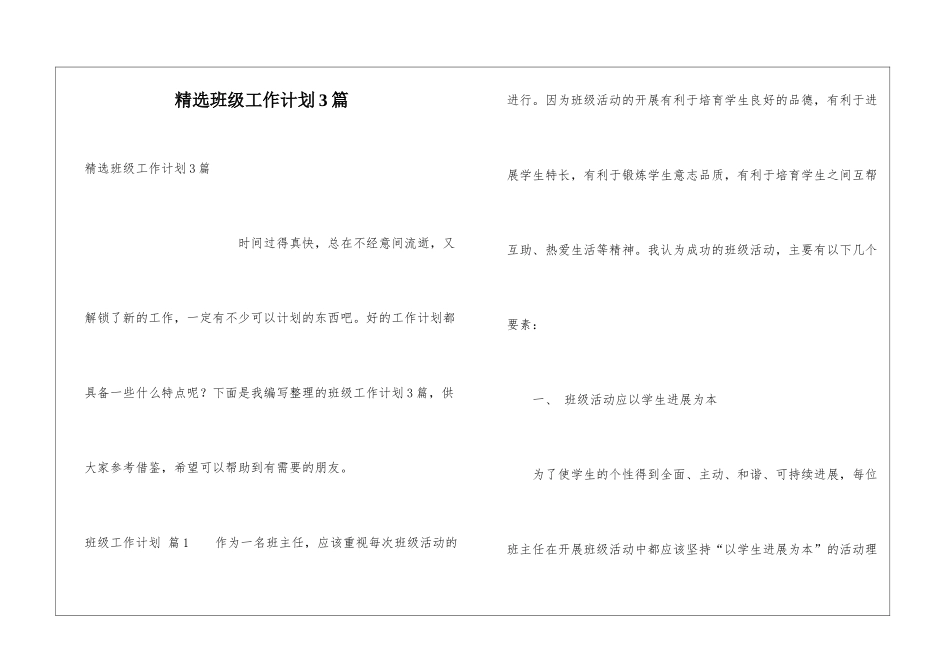 精选班级工作计划3篇

精选班级工作计划3篇

时间过得真快，总在不经意间流逝，又解锁了新的工作，一定有不少可以计划的东西吧。好的工作计划都具备一些什么特点呢？下面是我编写整理的班级工作计划3篇，供大家参考借鉴，希望可以帮助到有需要的朋友。

班级工作计划 篇1 作为一名班主任，应该重视每次班级活动的进行。因为班级活动的开展有利于培育学生良好的品德，有利于进展学生特长，有利于锻炼学生意志品质，有利于培育学生之间互帮互助、热爱生活等精神。我认为成功的班级活动，主要有以下几个要素：

一、 班级活动应以学生进展为本

为了使学生的个性得到全面、主动、和谐、可持续进展，每位班主任在开展班级活动中都应该坚持“以学生进展为本”的活动理